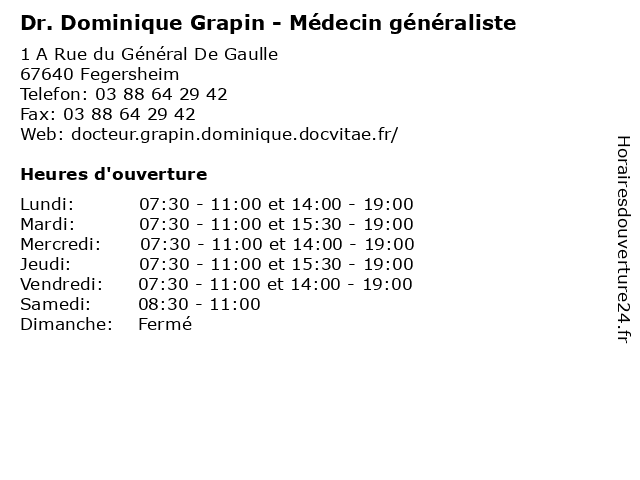 Dr. Dominique Grapin - Médecin généraliste

1 A Rue du Général De Gaulle
67640 Fegersheim
Telefon: 03 88 64 29 42
Fax: 03 88 64 29 42
Web: docteur.grapin.dominique.docvitae.fr/

Heures d'ouverture

| | |
|---|---|
| Lundi: | 07:30 - 11:00 et 14:00 - 19:00 |
| Mardi: | 07:30 - 11:00 et 15:30 - 19:00 |
| Mercredi: | 07:30 - 11:00 et 14:00 - 19:00 |
| Jeudi: | 07:30 - 11:00 et 15:30 - 19:00 |
| Vendredi: | 07:30 - 11:00 et 14:00 - 19:00 |
| Samedi: | 08:30 - 11:00 |
| Dimanche: | Fermé |

Horairesdouverture24.fr